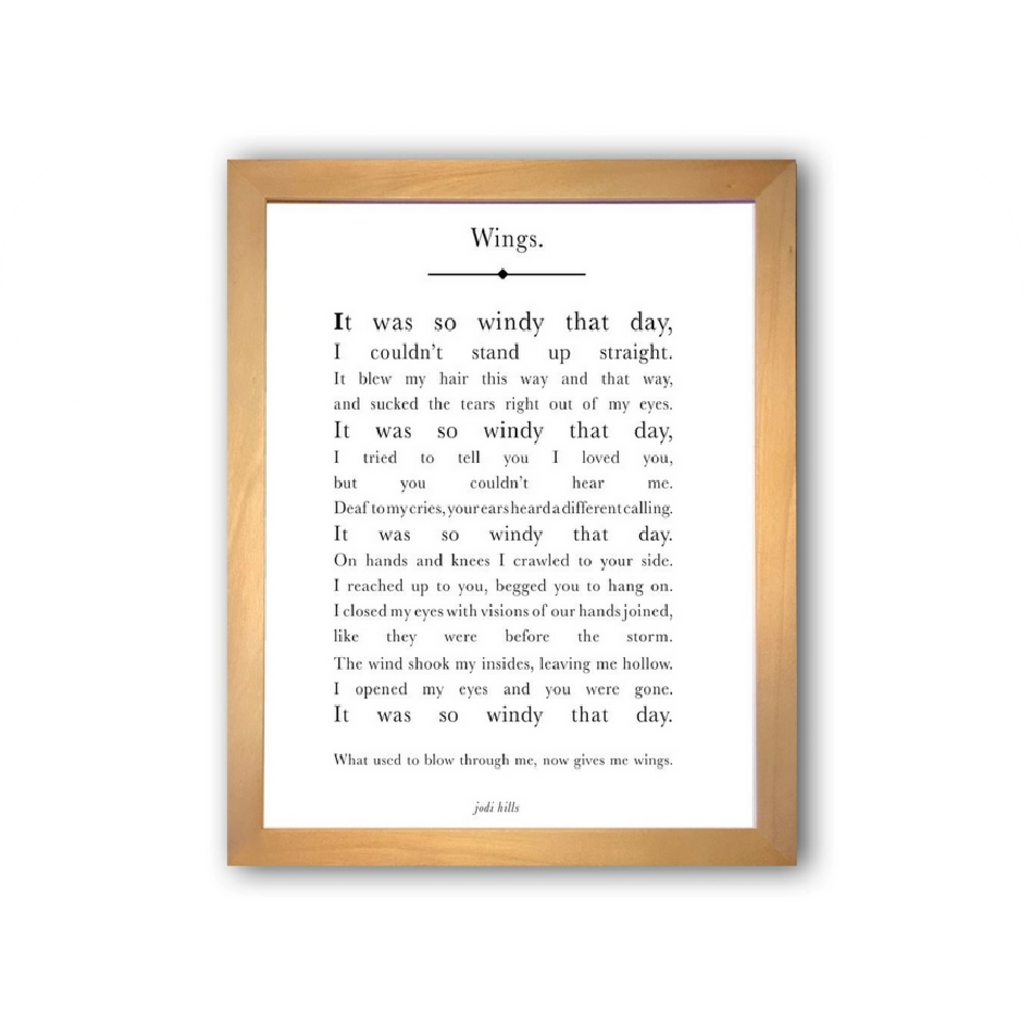 Wings.

It was so windy that day,
I couldn't stand up straight.
It blew my hair this way and that way,
and sucked the tears right out of my eyes.
It was so windy that day,
I tried to tell you I loved you,
but you couldn't hear me.
Deaf to my cries, your ears heard a different calling.
It was so windy that day.
On hands and knees I crawled to your side.
I reached up to you, begged you to hang on.
I closed my eyes with visions of our hands joined,
like they were before the storm.
The wind shook my insides, leaving me hollow.
I opened my eyes and you were gone.
It was so windy that day.

What used to blow through me, now gives me wings.

jodi hills